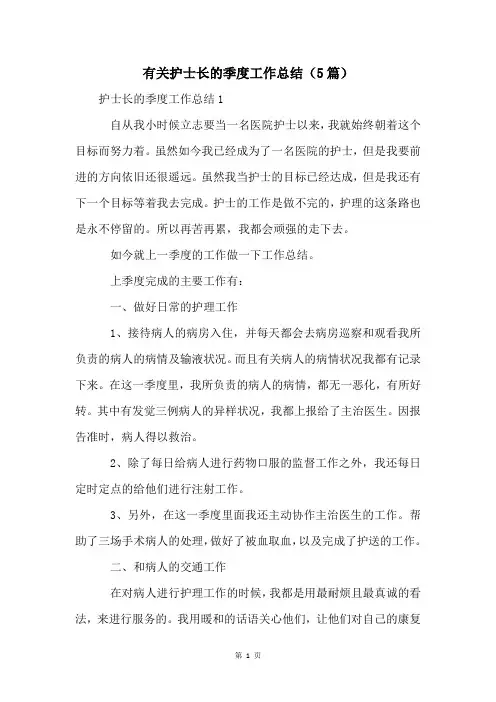 有关护士长的季度工作总结（5篇）

护士长的季度工作总结1

自从我小时候立志要当一名医院护士以来，我就始终朝着这个目标而努力着。虽然如今我已经成为了一名医院的护士，但是我要前进的方向依旧还很遥远。虽然我当护士的目标已经达成，但是我还有下一个目标等着我去完成。护士的工作是做不完的，护理的这条路也是永不停留的。所以再苦再累，我都会顽强的走下去。

如今就上一季度的工作做一下工作总结。

上季度完成的主要工作有：

一、做好日常的护理工作

1、接待病人的病房入住，并每天都会去病房巡察和观看我所负责的病人的病情及输液状况。而且有关病人的病情状况我都有记录下来。在这一季度里，我所负责的病人的病情，都无一恶化，有所好转。其中有发觉三例病人的异样状况，我都上报给了主治医生。因报告准时，病人得以救治。

2、除了每日给病人进行药物口服的监督工作之外，我还每日定时定点的给他们进行注射工作。

3、另外，在这一季度里面我还主动协作主治医生的工作。帮助了三场手术病人的处理，做好了被血取血，以及完成了护送的工作。

二、和病人的交通工作

在对病人进行护理工作的时候，我都是用最耐烦且最真诚的看法，来进行服务的。我用暖和的话语关心他们，让他们对自己的康复

第 1 页